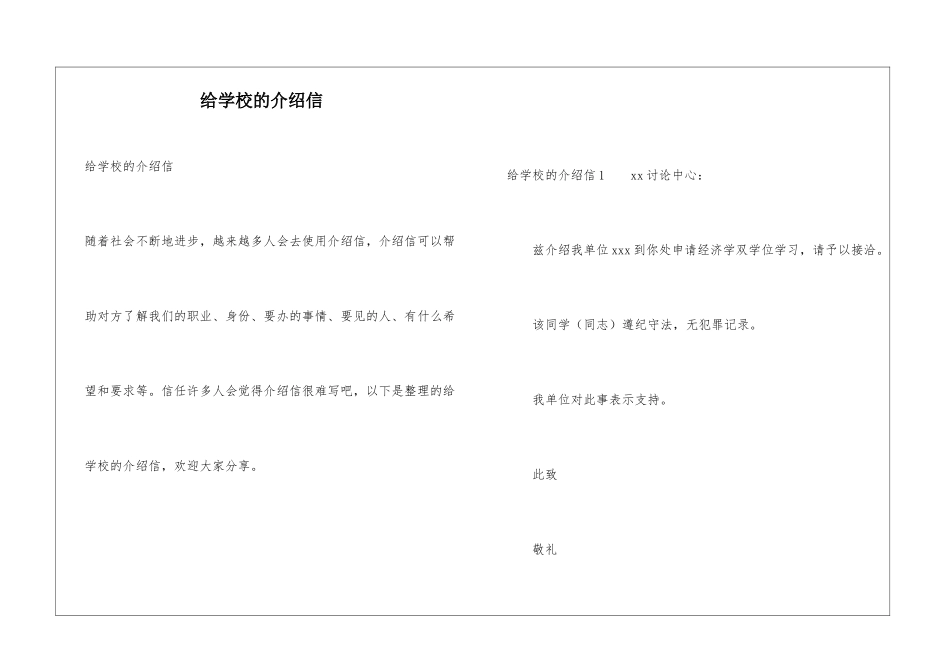 给学校的介绍信

给学校的介绍信

随着社会不断地进步，越来越多人会去使用介绍信，介绍信可以帮助对方了解我们的职业、身份、要办的事情、要见的人、有什么希望和要求等。信任许多人会觉得介绍信很难写吧，以下是整理的给学校的介绍信，欢迎大家分享。

给学校的介绍信1　　xx讨论中心：

兹介绍我单位xxx到你处申请经济学双学位学习，请予以接洽。

该同学（同志）遵纪守法，无犯罪记录。

我单位对此事表示支持。

此致

敬礼